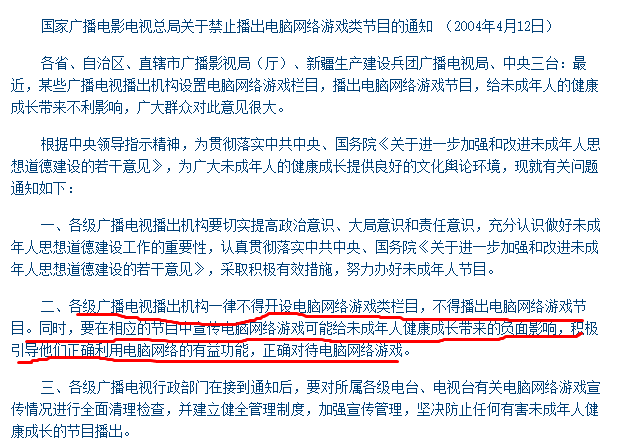 国家广播电影电视总局关于禁止播出电脑网络游戏类节目的通知 （2004年4月12日）

各省、自治区、直辖市广播影视局（厅）、新疆生产建设兵团广播电视局、中央三台：最近，某些广播电视播出机构设置电脑网络游戏栏目，播出电脑网络游戏节目，给未成年人的健康成长带来不利影响，广大群众对此意见很大。

根据中央领导指示精神，为贯彻落实中共中央、国务院《关于进一步加强和改进未成年人思想道德建设的若干意见》，为广大未成年人的健康成长提供良好的文化舆论环境，现就有关问题通知如下：

一、各级广播电视播出机构要切实提高政治意识、大局意识和责任意识，充分认识做好未成年人思想道德建设工作的重要性，认真贯彻落实中共中央、国务院《关于进一步加强和改进未成年人思想道德建设的若干意见》，采取积极有效措施，努力办好未成年人节目。

二、各级广播电视播出机构一律不得开设电脑网络游戏类栏目，不得播出电脑网络游戏节目。同时，要在相应的节目中宣传电脑网络游戏可能给未成年人健康成长带来的负面影响，积极引导他们正确利用电脑网络的有益功能，正确对待电脑网络游戏。

三、各级广播电视行政部门在接到通知后，要对所属各级电台、电视台有关电脑网络游戏宣传情况进行全面清理检查，并建立健全管理制度，加强宣传管理，坚决防止任何有害未成年人健康成长的节目播出。